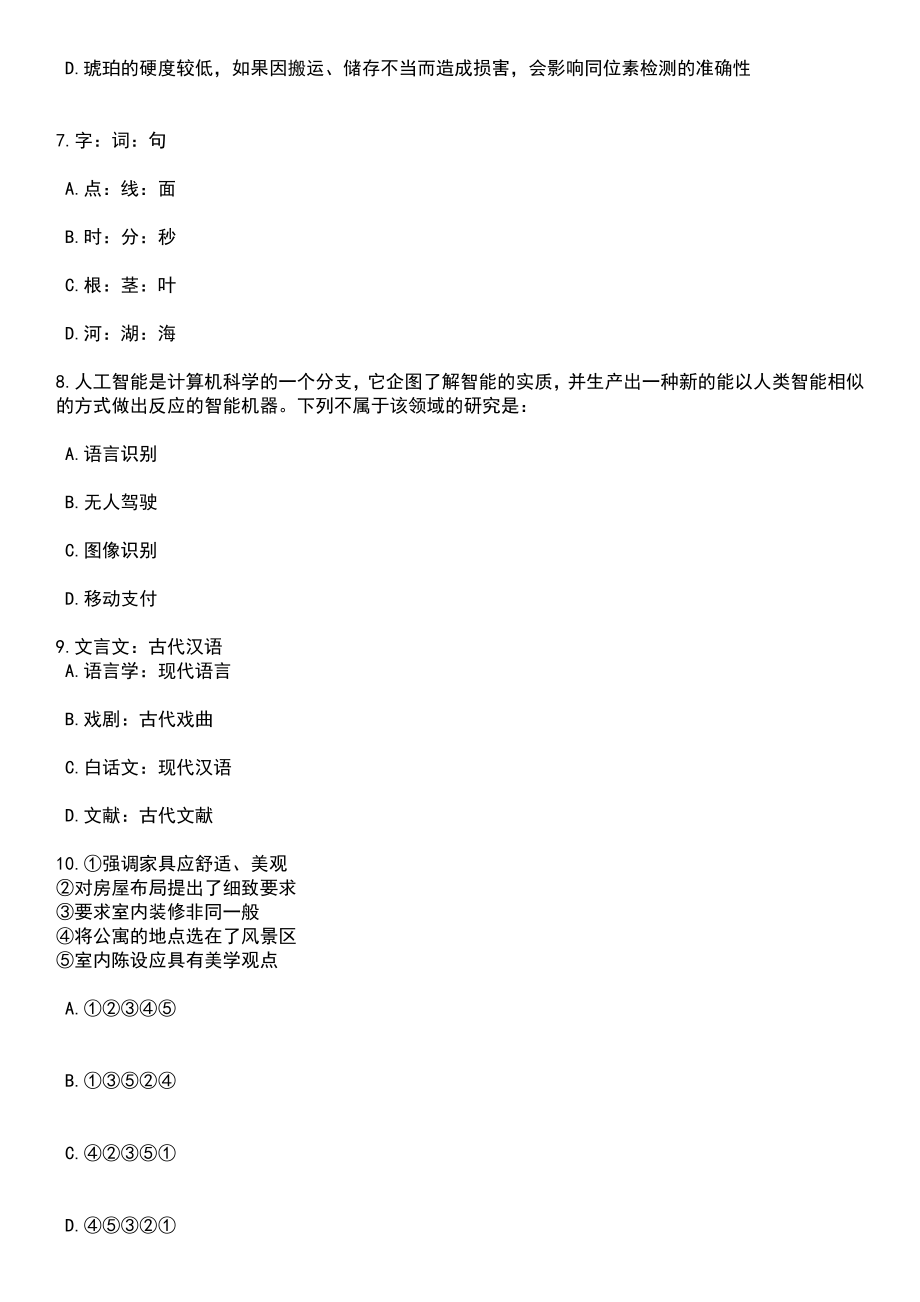 D.琥珀的硬度较低，如果因搬运、储存不当而造成损害，会影响同位素检测的准确性

7.字：词：句

A.点：线：面

B.时：分：秒

C.根：茎：叶

D.河：湖：海

8.人工智能是计算机科学的一个分支，它企图了解智能的实质，并生产出一种新的能以人类智能相似的方式做出反应的智能机器。下列不属于该领域的研究是：

A.语言识别

B.无人驾驶

C.图像识别

D.移动支付

9.文言文：古代汉语
A.语言学：现代语言

B.戏剧：古代戏曲

C.白话文：现代汉语

D.文献：古代文献

10.①强调家具应舒适、美观
②对房屋布局提出了细致要求
③要求室内装修非同一般
④将公寓的地点选在了风景区
⑤室内陈设应具有美学观点

A.①②③④⑤

B.①③⑤②④

C.④②③⑤①

D.④⑤③②①